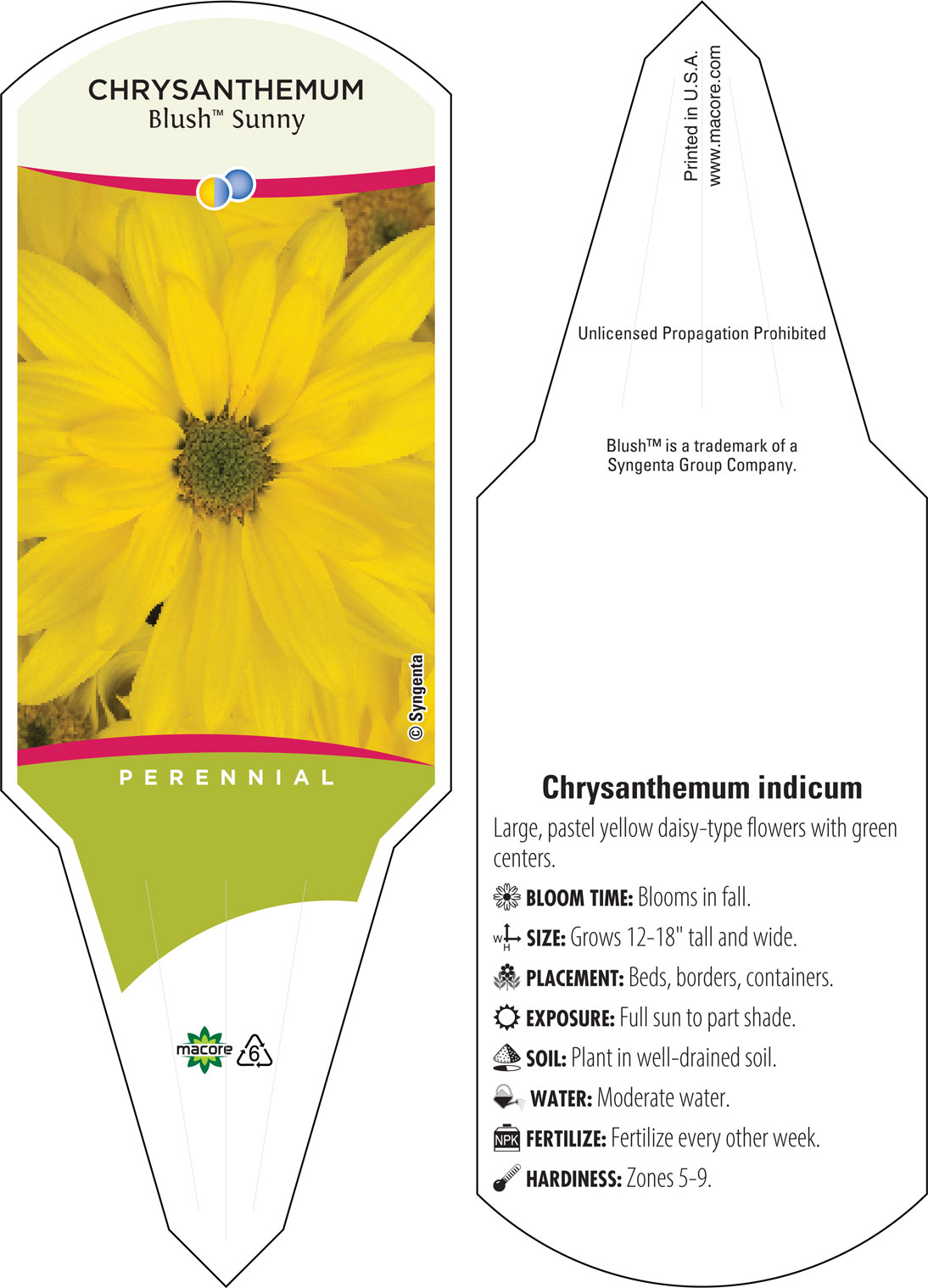 CHRYSANTHEMUM
Blush™ Sunny

© Syngenta

PERENNIAL

macore
6

Printed in U.S.A.
www.macore.com

Unlicensed Propagation Prohibited

Blush™ is a trademark of a Syngenta Group Company.

Chrysanthemum indicum

Large, pastel yellow daisy-type flowers with green centers.

BLOOM TIME: Blooms in fall.

W H SIZE: Grows 12-18" tall and wide.

PLACEMENT: Beds, borders, containers.

EXPOSURE: Full sun to part shade.

SOIL: Plant in well-drained soil.

WATER: Moderate water.

NPK FERTILIZE: Fertilize every other week.

HARDINESS: Zones 5-9.